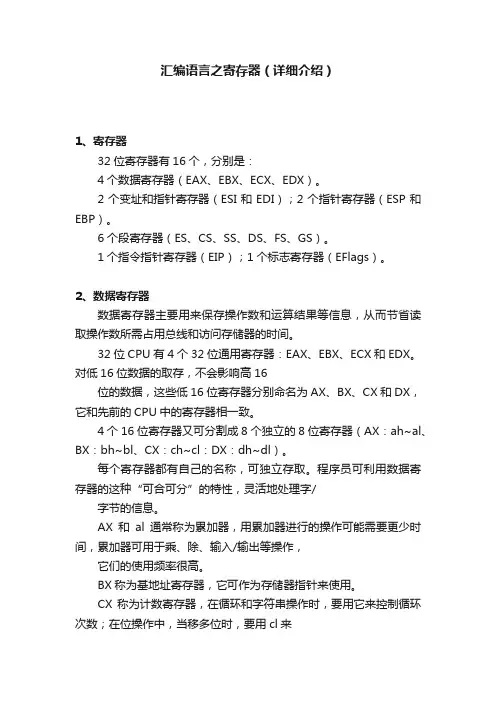 汇编语言之寄存器（详细介绍）

1、寄存器

32 位寄存器有 16 个，分别是：

4 个数据寄存器（EAX、EBX、ECX、EDX）。

2 个变址和指针寄存器（ESI 和 EDI）；2 个指针寄存器（ESP 和 EBP）。

6 个段寄存器（ES、CS、SS、DS、FS、GS）。

1 个指令指针寄存器（EIP）；1 个标志寄存器（EFlags）。

2、数据寄存器

数据寄存器主要用来保存操作数和运算结果等信息，从而节省读取操作数所需占用总线和访问存储器的时间。

32 位 CPU 有 4 个 32 位通用寄存器：EAX、EBX、ECX 和 EDX。对低 16 位数据的取存，不会影响高 16

位的数据，这些低 16 位寄存器分别命名为 AX、BX、CX 和 DX，它和先前的 CPU 中的寄存器相一致。

4 个 16 位寄存器又可分割成 8 个独立的 8 位寄存器（AX：ah~al、BX：bh~bl、CX：ch~cl：DX：dh~dl）。

每个寄存器都有自己的名称，可独立存取。程序员可利用数据寄存器的这种“可合可分”的特性，灵活地处理字/

字节的信息。

AX 和 al 通常称为累加器，用累加器进行的操作可能需要更少时间，累加器可用于乘、除、输入/输出等操作，

它们的使用频率很高。

BX 称为基地址寄存器，它可作为存储器指针来使用。

CX 称为计数寄存器，在循环和字符串操作时，要用它来控制循环次数；在位操作中，当移多位时，要用 cl 来